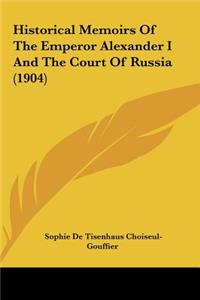 Historical Memoirs Of The Emperor Alexander I And The Court Of Russia (1904)

Sophie De Tisenhaus Choiseul-Gouffier